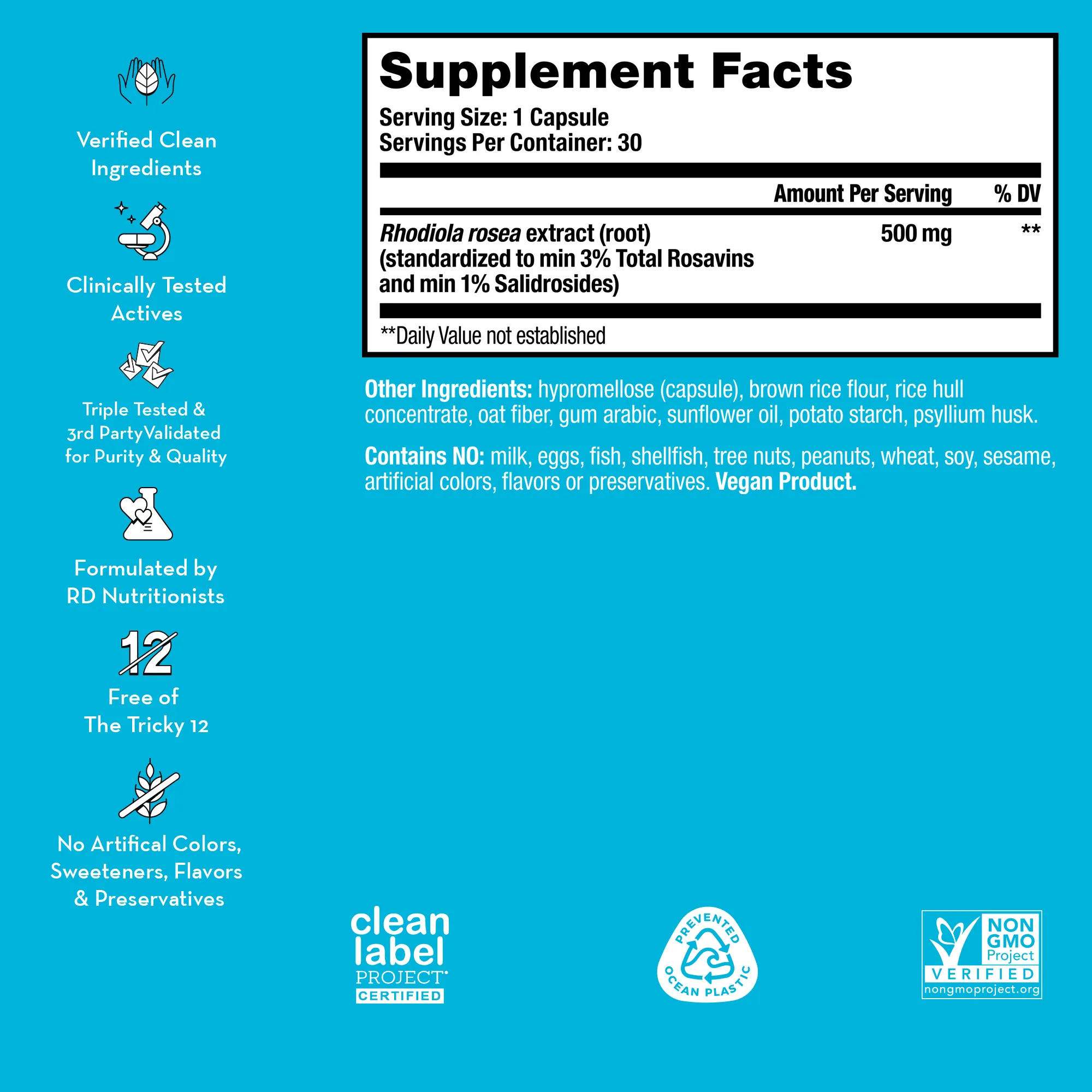 Verified Clean Ingredients

Clinically Tested Actives

Triple Tested & 3rd PartyValidated for Purity & Quality

Formulated by RD Nutritionists

12

Free of The Tricky 12

No Artifical Colors, Sweeteners, Flavors & Preservatives

Supplement Facts

Serving Size: 1 Capsule
Servings Per Container: 30

|  | Amount Per Serving | % DV |
|---|---|---|
| Rhodiola rosea extract (root) (standardized to min 3% Total Rosavins and min 1% Salidrosides) | 500 mg | ** |

**Daily Value not established

Other Ingredients: hypromellose (capsule), brown rice flour, rice hull concentrate, oat fiber, gum arabic, sunflower oil, potato starch, psyllium husk.

Contains NO: milk, eggs, fish, shellfish, tree nuts, peanuts, wheat, soy, sesame, artificial colors, flavors or preservatives. Vegan Product.

clean label PROJECT CERTIFIED

PREVENTED OCEAN PLASTIC

NON GMO Project VERIFIED nongmoproject.org